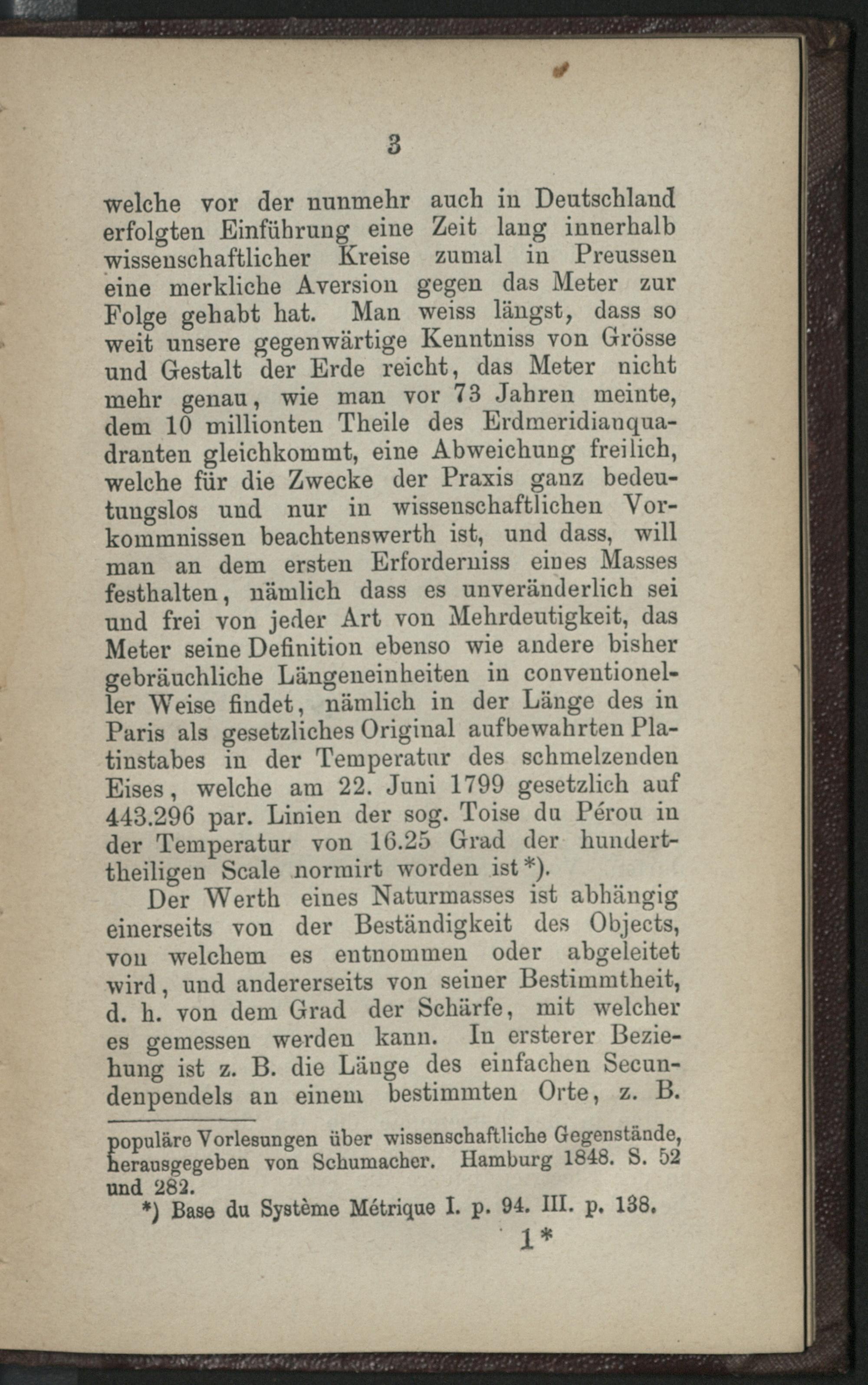 3

welche vor der nunmehr auch in Deutschland erfolgten Einführung eine Zeit lang innerhalb wissenschaftlicher Kreise zumal in Preussen eine merkliche Aversion gegen das Meter zur Folge gehabt hat. Man weiss längst, dass so weit unsere gegenwärtige Kenntniss von Grösse und Gestalt der Erde reicht, das Meter nicht mehr genau, wie man vor 73 Jahren meinte, dem 10 millionten Theile des Erdmeridianquadranten gleichkommt, eine Abweichung freilich, welche für die Zwecke der Praxis ganz bedeutungslos und nur in wissenschaftlichen Vorkommnissen beachtenswerth ist, und dass, will man an dem ersten Erforderniss eines Masses festhalten, nämlich dass es unveränderlich sei und frei von jeder Art von Mehrdeutigkeit, das Meter seine Definition ebenso wie andere bisher gebräuchliche Längeneinheiten in conventioneller Weise findet, nämlich in der Länge des in Paris als gesetzliches Original aufbewahrten Platinstabes in der Temperatur des schmelzenden Eises, welche am 22. Juni 1799 gesetzlich auf 443.296 par. Linien der sog. Toise du Pérou in der Temperatur von 16.25 Grad der hunderttheiligen Scale normirt worden ist*).

Der Werth eines Naturmasses ist abhängig einerseits von der Beständigkeit des Objects, von welchem es entnommen oder abgeleitet wird, und andererseits von seiner Bestimmtheit, d. h. von dem Grad der Schärfe, mit welcher es gemessen werden kann. In ersterer Beziehung ist z. B. die Länge des einfachen Secundenpendels an einem bestimmten Orte, z. B.

populäre Vorlesungen über wissenschaftliche Gegenstände, herausgegeben von Schumacher. Hamburg 1848. S. 52 und 282.

*) Base du Système Métrique I. p. 94. III. p. 138.

1*